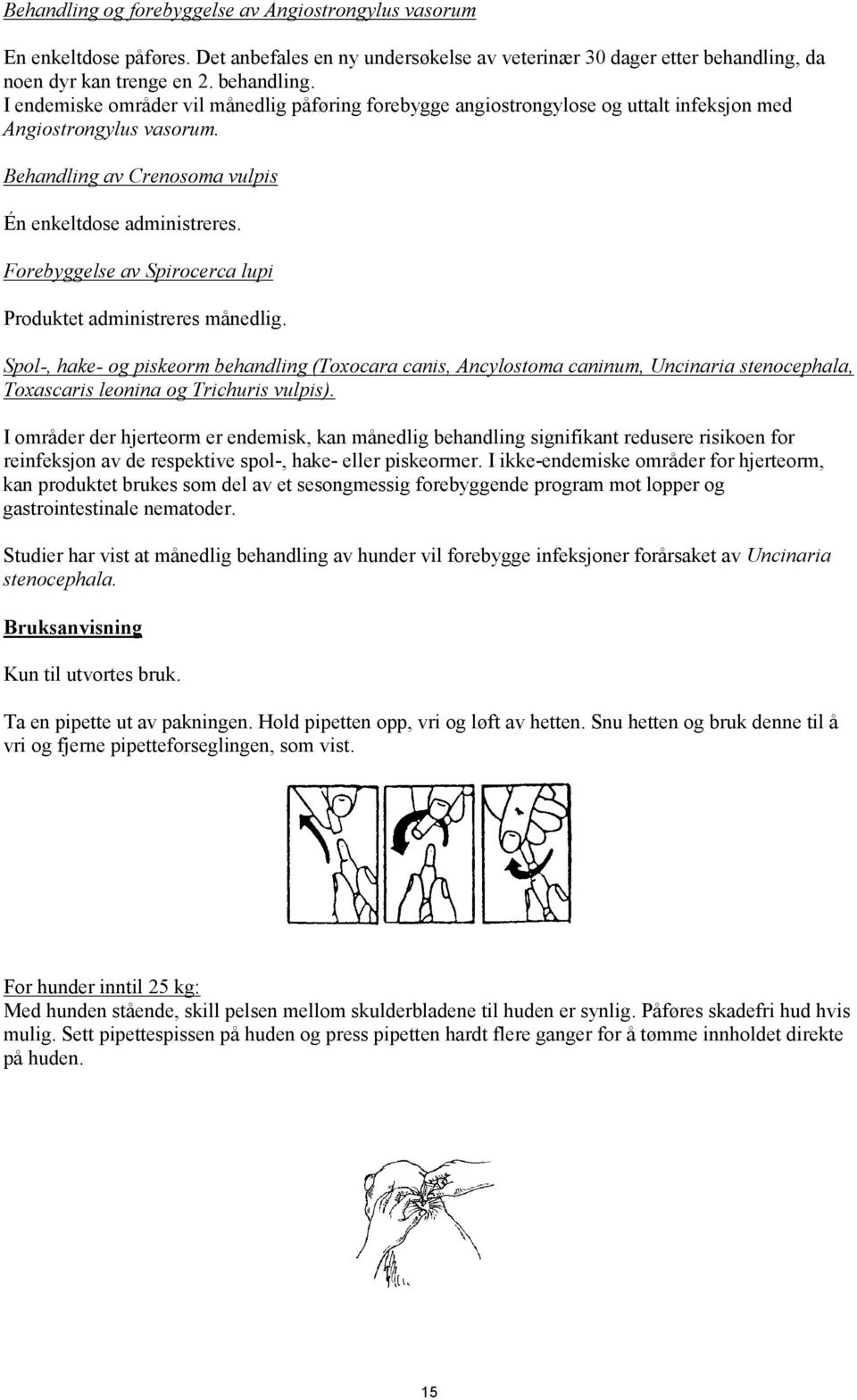 Behandling og forebyggelse av Angiostrongylus vasorum

En enkeltdose påføres. Det anbefales en ny undersøkelse av veterinær 30 dager etter behandling, da noen dyr kan trenge en 2. behandling.
I endemiske områder vil månedlig påføring forebygge angiostrongylose og uttalt infeksjon med Angiostrongylus vasorum.

Behandling av Crenosoma vulpis

Én enkeltdose administreres.

Forebyggelse av Spirocerca lupi

Produktet administreres månedlig.

Spol-, hake- og piskeorm behandling (Toxocara canis, Ancylostoma caninum, Uncinaria stenocephala, Toxascaris leonina og Trichuris vulpis).

I områder der hjerteorm er endemisk, kan månedlig behandling signifikant redusere risikoen for reinfeksjon av de respektive spol-, hake- eller piskeormer. I ikke-endemiske områder for hjerteorm, kan produktet brukes som del av et sesongmessig forebyggende program mot lopper og gastrointestinale nematoder.

Studier har vist at månedlig behandling av hunder vil forebygge infeksjoner forårsaket av Uncinaria stenocephala.

Bruksanvisning

Kun til utvortes bruk.

Ta en pipette ut av pakningen. Hold pipetten opp, vri og løft av hetten. Snu hetten og bruk denne til å vri og fjerne pipetteforseglingen, som vist.

For hunder inntil 25 kg:
Med hunden stående, skill pelsen mellom skulderbladene til huden er synlig. Påføres skadefri hud hvis mulig. Sett pipettespissen på huden og press pipetten hardt flere ganger for å tømme innholdet direkte på huden.

15